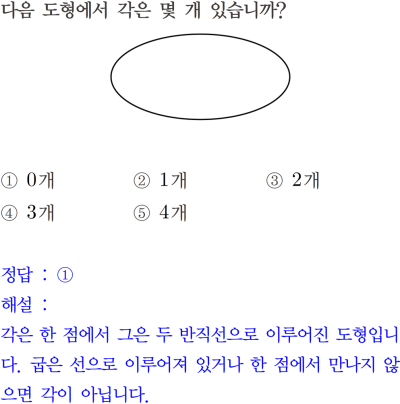 다음 도형에서 각은 몇 개 있습니까?

① 0개 ② 1개 ③ 2개
④ 3개 ⑤ 4개

정답 : ①
해설 :
각은 한 점에서 그은 두 반직선으로 이루어진 도형입니다. 굽은 선으로 이루어져 있거나 한 점에서 만나지 않으면 각이 아닙니다.